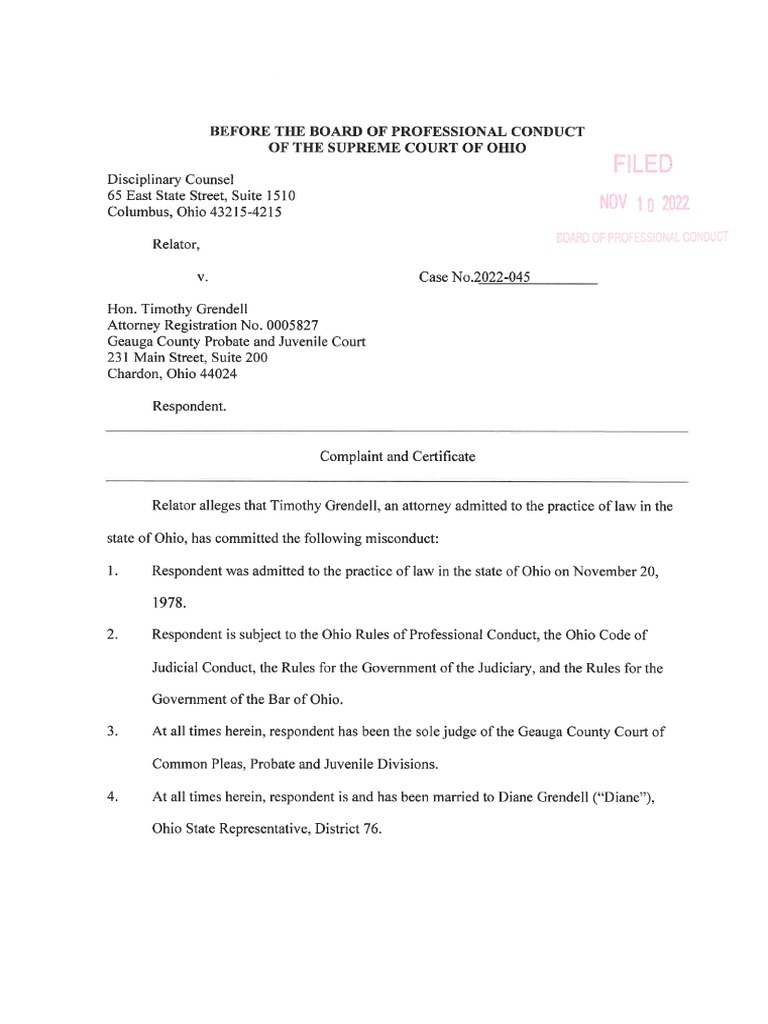 BEFORE THE BOARD OF PROFESSIONAL CONDUCT
OF THE SUPREME COURT OF OHIO

FILED
NOV 10 2022
BOARD OF PROFESSIONAL CONDUCT

Disciplinary Counsel
65 East State Street, Suite 1510
Columbus, Ohio 43215-4215

Relator,

v.

Case No.2022-045

Hon. Timothy Grendell
Attorney Registration No. 0005827
Geauga County Probate and Juvenile Court
231 Main Street, Suite 200
Chardon, Ohio 44024

Respondent.

Complaint and Certificate

Relator alleges that Timothy Grendell, an attorney admitted to the practice of law in the state of Ohio, has committed the following misconduct:

1. Respondent was admitted to the practice of law in the state of Ohio on November 20, 1978.

2. Respondent is subject to the Ohio Rules of Professional Conduct, the Ohio Code of Judicial Conduct, the Rules for the Government of the Judiciary, and the Rules for the Government of the Bar of Ohio.

3. At all times herein, respondent has been the sole judge of the Geauga County Court of Common Pleas, Probate and Juvenile Divisions.

4. At all times herein, respondent is and has been married to Diane Grendell ("Diane"), Ohio State Representative, District 76.